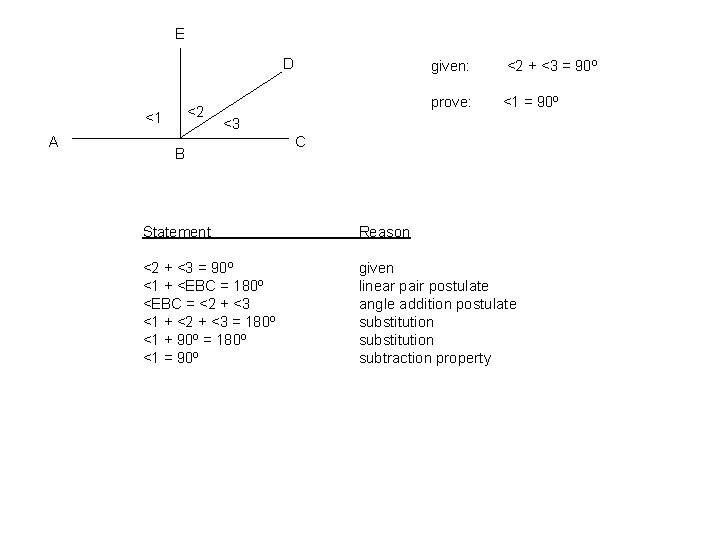 E
D
<1
<2
<3
A
B
C

given: <2 + <3 = 90º

prove: <1 = 90º

| Statement | Reason |
|---|---|
| <2 + <3 = 90º | given |
| <1 + <EBC = 180º | linear pair postulate |
| <EBC = <2 + <3 | angle addition postulate |
| <1 + <2 + <3 = 180º | substitution |
| <1 + 90º = 180º | substitution |
| <1 = 90º | subtraction property |